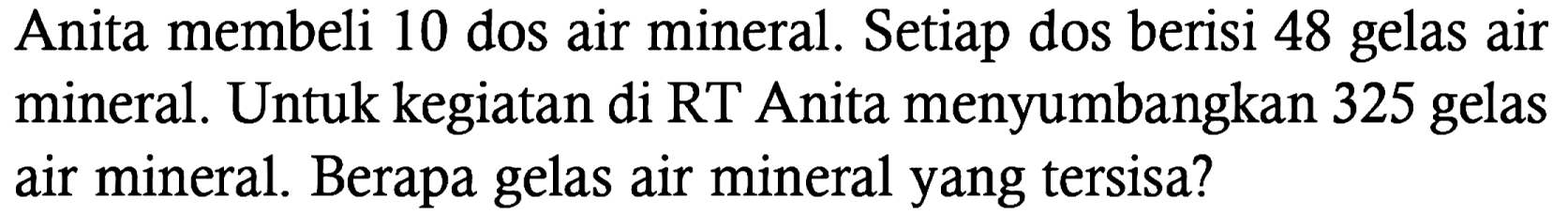 Anita membeli 10 dos air mineral. Setiap dos berisi 48 gelas air mineral. Untuk kegiatan di RT Anita menyumbangkan 325 gelas air mineral. Berapa gelas air mineral yang tersisa?